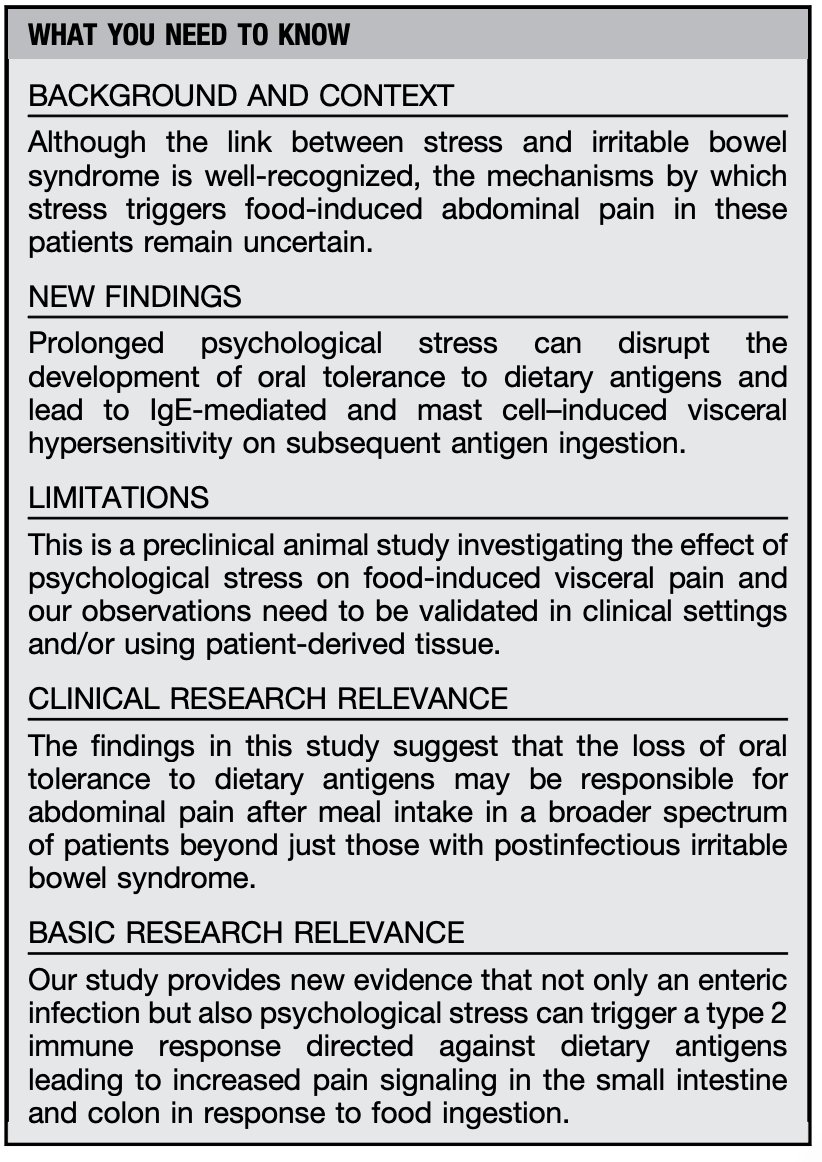 WHAT YOU NEED TO KNOW

BACKGROUND AND CONTEXT

Although the link between stress and irritable bowel syndrome is well-recognized, the mechanisms by which stress triggers food-induced abdominal pain in these patients remain uncertain.

NEW FINDINGS

Prolonged psychological stress can disrupt the development of oral tolerance to dietary antigens and lead to IgE-mediated and mast cell–induced visceral hypersensitivity on subsequent antigen ingestion.

LIMITATIONS

This is a preclinical animal study investigating the effect of psychological stress on food-induced visceral pain and our observations need to be validated in clinical settings and/or using patient-derived tissue.

CLINICAL RESEARCH RELEVANCE

The findings in this study suggest that the loss of oral tolerance to dietary antigens may be responsible for abdominal pain after meal intake in a broader spectrum of patients beyond just those with postinfectious irritable bowel syndrome.

BASIC RESEARCH RELEVANCE

Our study provides new evidence that not only an enteric infection but also psychological stress can trigger a type 2 immune response directed against dietary antigens leading to increased pain signaling in the small intestine and colon in response to food ingestion.